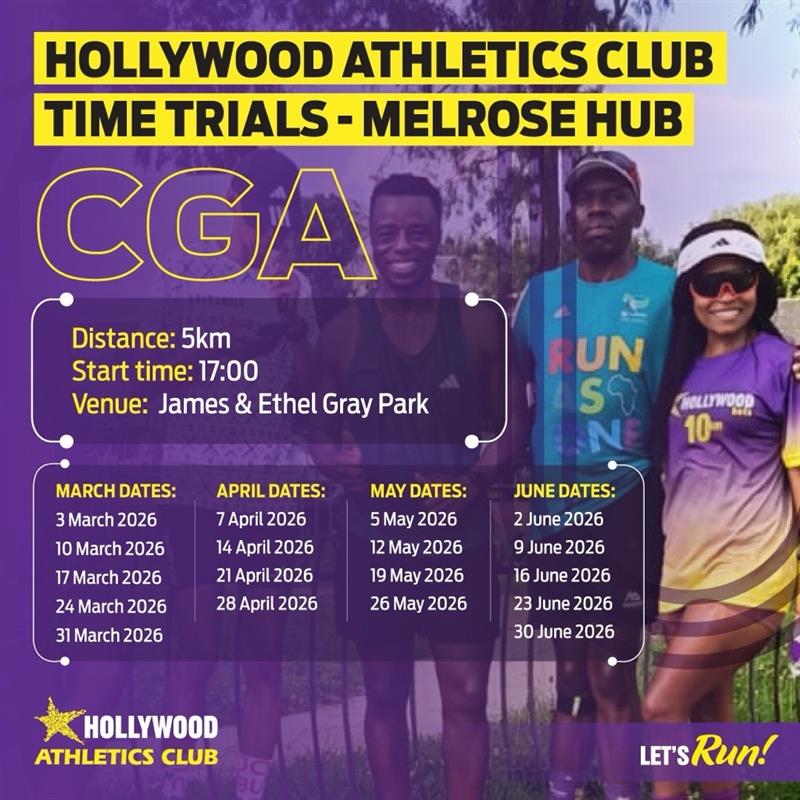 HOLLYWOOD ATHLETICS CLUB
TIME TRIALS - MELROSE HUB

CGA

Distance: 5km
Start time: 17:00
Venue: James & Ethel Gray Park

MARCH DATES:
3 March 2026
10 March 2026
17 March 2026
24 March 2026
31 March 2026

APRIL DATES:
7 April 2026
14 April 2026
21 April 2026
28 April 2026

MAY DATES:
5 May 2026
12 May 2026
19 May 2026
26 May 2026

JUNE DATES:
2 June 2026
9 June 2026
16 June 2026
23 June 2026
30 June 2026

RUN AS ONE

HOLLYWOOD 10

HOLLYWOOD ATHLETICS CLUB

LET'S Run!